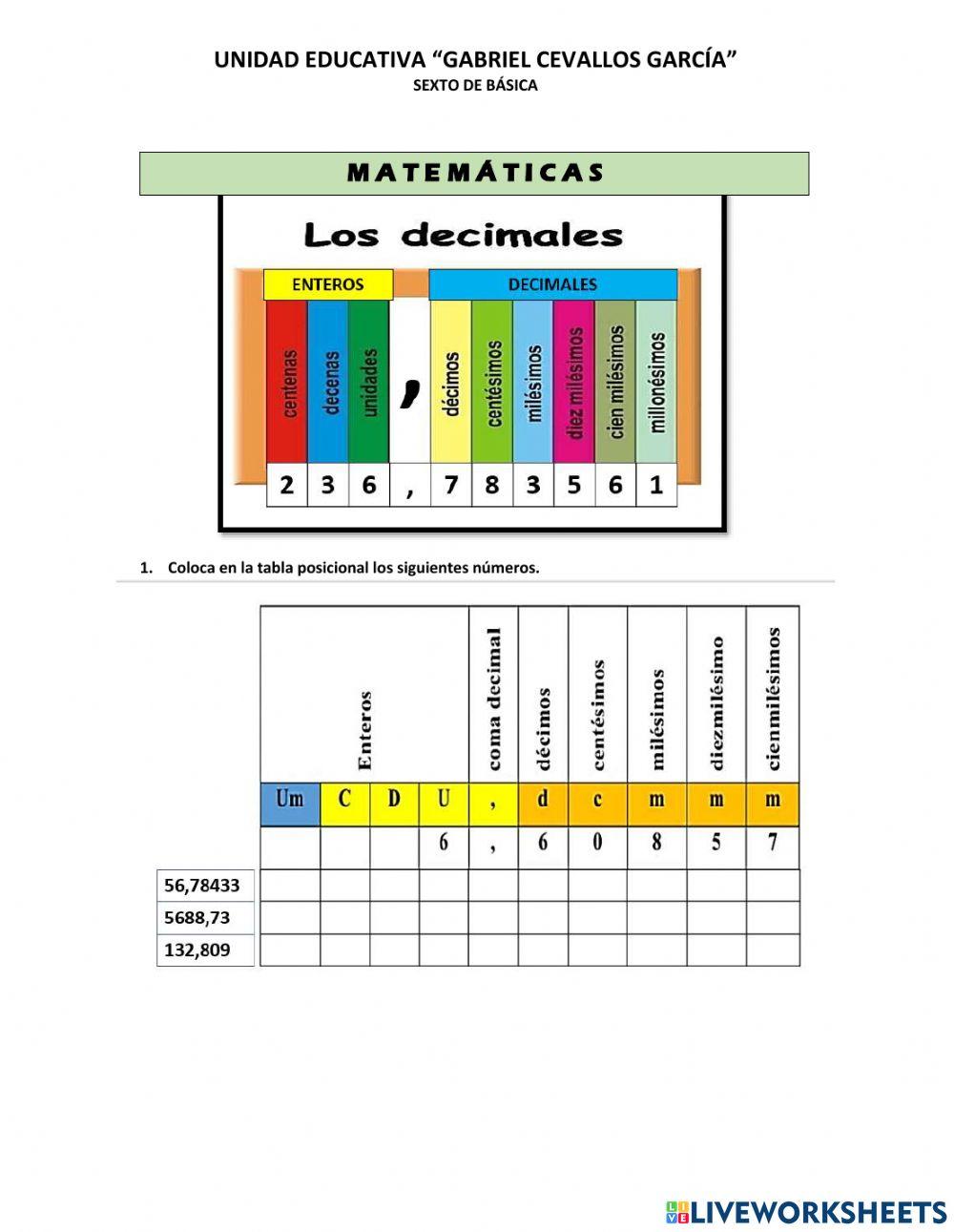 UNIDAD EDUCATIVA "GABRIEL CEVALLOS GARCÍA"
SEXTO DE BÁSICA

MATEMÁTICAS

Los decimales

| ENTEROS | | | | DECIMALES | | | | | |
|---|---|---|---|---|---|---|---|---|---|
| centenas | decenas | unidades | , | décimos | centésimos | milésimos | diez milésimos | cien milésimos | millonésimos |
| 2 | 3 | 6 | , | 7 | 8 | 3 | 5 | 6 | 1 |

1. Coloca en la tabla posicional los siguientes números.

| | Enteros | | | | coma decimal | décimos | centésimos | milésimos | diezmilésimo | cienmilésimos |
|---|---|---|---|---|---|---|---|---|---|---|
| | Um | C | D | U | , | d | c | m | m | m |
| | | | | 6 | , | 6 | 0 | 8 | 5 | 7 |
| 56,78433 | | | | | | | | | | |
| 5688,73 | | | | | | | | | | |
| 132,809 | | | | | | | | | | |

LIVEWORKSHEETS